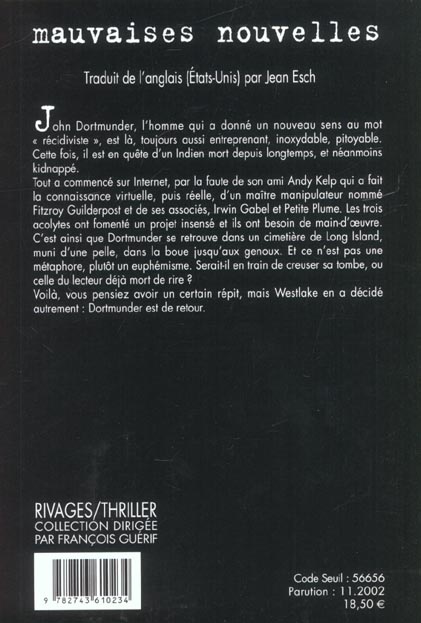 mauvaises nouvelles

Traduit de l'anglais (États-Unis) par Jean Esch

John Dortmunder, l'homme qui a donné un nouveau sens au mot « récidiviste », est là, toujours aussi entreprenant, inoxydable, pitoyable. Cette fois, il est en quête d'un Indien mort depuis longtemps, et néanmoins kidnappé.
Tout a commencé sur Internet, par la faute de son ami Andy Kelp qui a fait la connaissance virtuelle, puis réelle, d'un maître manipulateur nommé Fitzroy Guilderpost et de ses associés, Irwin Gabel et Petite Plume. Les trois acolytes ont fomenté un projet insensé et ils ont besoin de main-d'œuvre. C'est ainsi que Dortmunder se retrouve dans un cimetière de Long Island, muni d'une pelle, dans la boue jusqu'aux genoux. Et ce n'est pas une métaphore, plutôt un euphémisme. Serait-il en train de creuser sa tombe, ou celle du lecteur déjà mort de rire ?
Voilà, vous pensiez avoir un certain répit, mais Westlake en a décidé autrement : Dortmunder est de retour.

RIVAGES/THRILLER
COLLECTION DIRIGÉE PAR FRANÇOIS GUÉRIF

9 782743 610234

Code Seuil : 56656
Parution : 11.2002
18,50 €